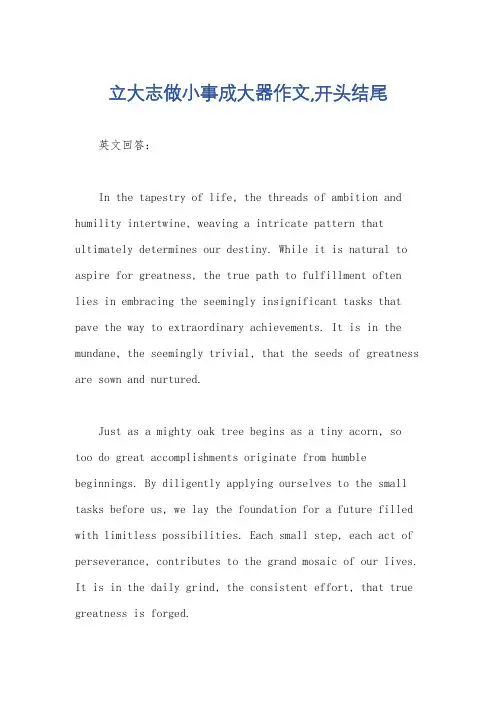 立大志做小事成大器作文,开头结尾

英文回答：

In the tapestry of life, the threads of ambition and humility intertwine, weaving a intricate pattern that ultimately determines our destiny. While it is natural to aspire for greatness, the true path to fulfillment often lies in embracing the seemingly insignificant tasks that pave the way to extraordinary achievements. It is in the mundane, the seemingly trivial, that the seeds of greatness are sown and nurtured.

Just as a mighty oak tree begins as a tiny acorn, so too do great accomplishments originate from humble beginnings. By diligently applying ourselves to the small tasks before us, we lay the foundation for a future filled with limitless possibilities. Each small step, each act of perseverance, contributes to the grand mosaic of our lives. It is in the daily grind, the consistent effort, that true greatness is forged.